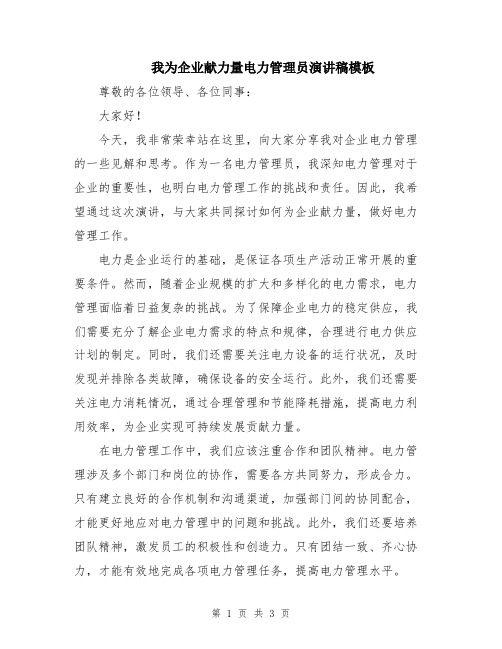 我为企业献力量电力管理员演讲稿模板

尊敬的各位领导、各位同事：

大家好！

今天，我非常荣幸站在这里，向大家分享我对企业电力管理的一些见解和思考。作为一名电力管理员，我深知电力管理对于企业的重要性，也明白电力管理工作的挑战和责任。因此，我希望通过这次演讲，与大家共同探讨如何为企业献力量，做好电力管理工作。

电力是企业运行的基础，是保证各项生产活动正常开展的重要条件。然而，随着企业规模的扩大和多样化的电力需求，电力管理面临着日益复杂的挑战。为了保障企业电力的稳定供应，我们需要充分了解企业电力需求的特点和规律，合理进行电力供应计划的制定。同时，我们还需要关注电力设备的运行状况，及时发现并排除各类故障，确保设备的安全运行。此外，我们还需要关注电力消耗情况，通过合理管理和节能降耗措施，提高电力利用效率，为企业实现可持续发展贡献力量。

在电力管理工作中，我们应该注重合作和团队精神。电力管理涉及多个部门和岗位的协作，需要各方共同努力，形成合力。只有建立良好的合作机制和沟通渠道，加强部门间的协同配合，才能更好地应对电力管理中的问题和挑战。此外，我们还要培养团队精神，激发员工的积极性和创造力。只有团结一致、齐心协力，才能有效地完成各项电力管理任务，提高电力管理水平。

第 1 页 共 3 页